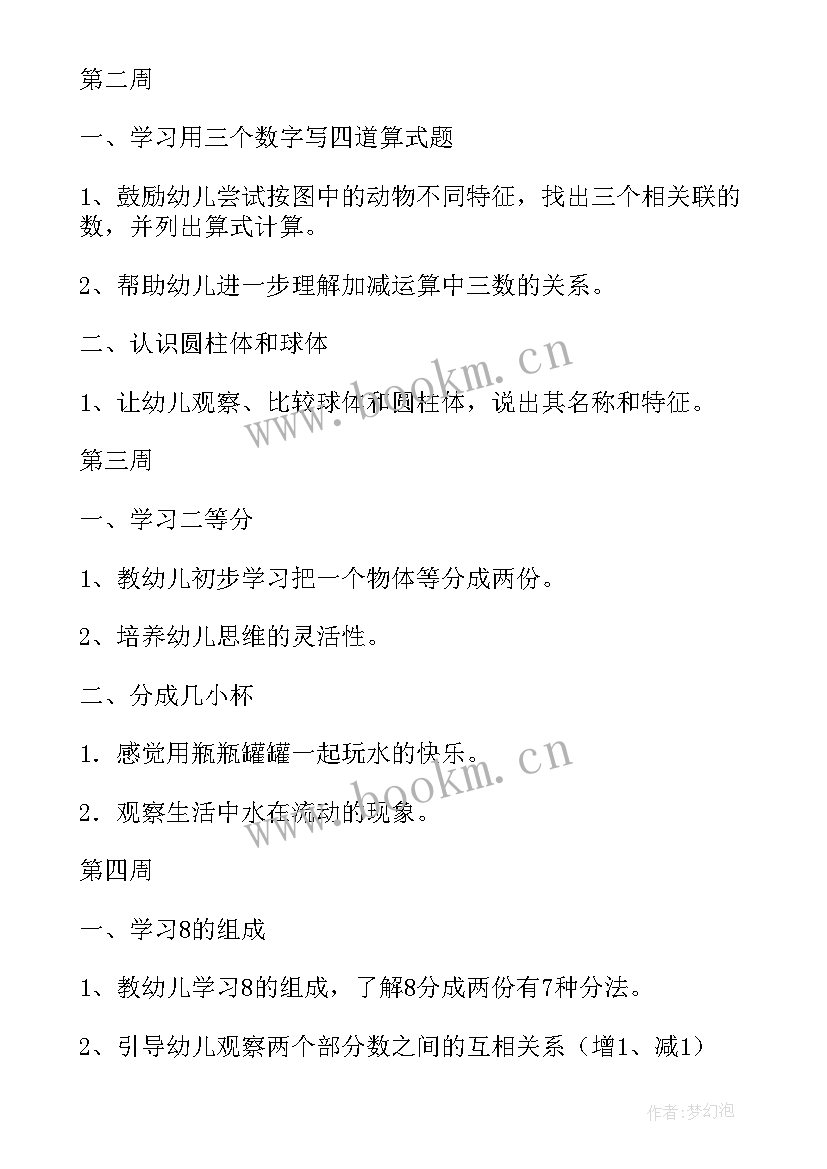 第二周

一、学习用三个数字写四道算式题

1、鼓励幼儿尝试按图中的动物不同特征，找出三个相关联的数，并列出算式计算。

2、帮助幼儿进一步理解加减运算中三数的关系。

二、认识圆柱体和球体

1、让幼儿观察、比较球体和圆柱体，说出其名称和特征。

第三周

一、学习二等分

1、教幼儿初步学习把一个物体等分成两份。

2、培养幼儿思维的灵活性。

二、分成几小杯

1．感觉用瓶瓶罐罐一起玩水的快乐。

2．观察生活中水在流动的现象。

第四周

一、学习8的组成

1、教幼儿学习8的组成，了解8分成两份有7种分法。

2、引导幼儿观察两个部分数之间的互相关系（增1、减1）

www.bookm.cn

www.bookm.cn

作者:梦幻泡